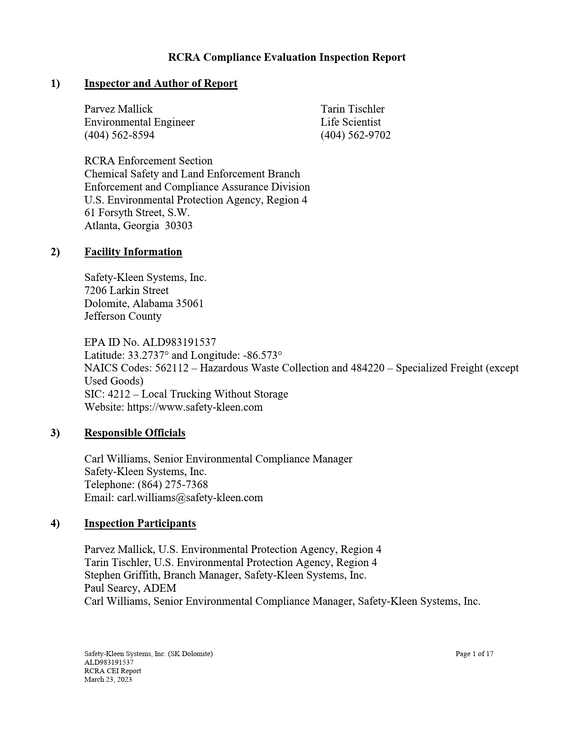 RCRA Compliance Evaluation Inspection Report

1) Inspector and Author of Report

Parvez Mallick
Environmental Engineer
(404) 562-8594

Tarin Tischler
Life Scientist
(404) 562-9702

RCRA Enforcement Section
Chemical Safety and Land Enforcement Branch
Enforcement and Compliance Assurance Division
U.S. Environmental Protection Agency, Region 4
61 Forsyth Street, S.W.
Atlanta, Georgia 30303

2) Facility Information

Safety-Kleen Systems, Inc.
7206 Larkin Street
Dolomite, Alabama 35061
Jefferson County

EPA ID No. ALD983191537
Latitude: 33.2737° and Longitude: -86.573°
NAICS Codes: 562112 – Hazardous Waste Collection and 484220 – Specialized Freight (except Used Goods)
SIC: 4212 – Local Trucking Without Storage
Website: https://www.safety-kleen.com

3) Responsible Officials

Carl Williams, Senior Environmental Compliance Manager
Safety-Kleen Systems, Inc.
Telephone: (864) 275-7368
Email: carl.williams@safety-kleen.com

4) Inspection Participants

Parvez Mallick, U.S. Environmental Protection Agency, Region 4
Tarin Tischler, U.S. Environmental Protection Agency, Region 4
Stephen Griffith, Branch Manager, Safety-Kleen Systems, Inc.
Paul Searcy, ADEM
Carl Williams, Senior Environmental Compliance Manager, Safety-Kleen Systems, Inc.

Safety-Kleen Systems, Inc. (SK Dolomite)
ALD983191537
RCRA CEI Report
March 23, 2023

Page 1 of 17